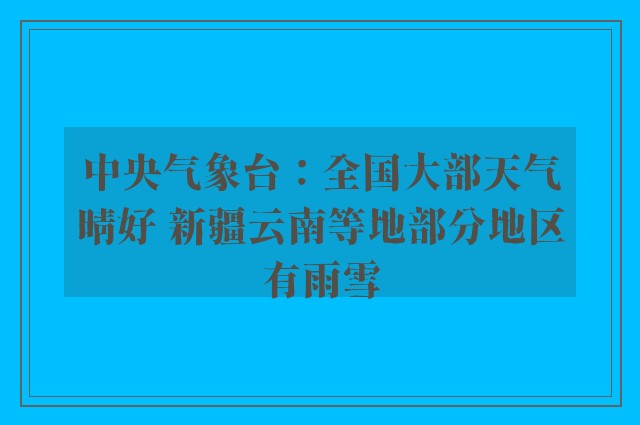 中央气象台：全国大部天气晴好 新疆云南等地部分地区有雨雪